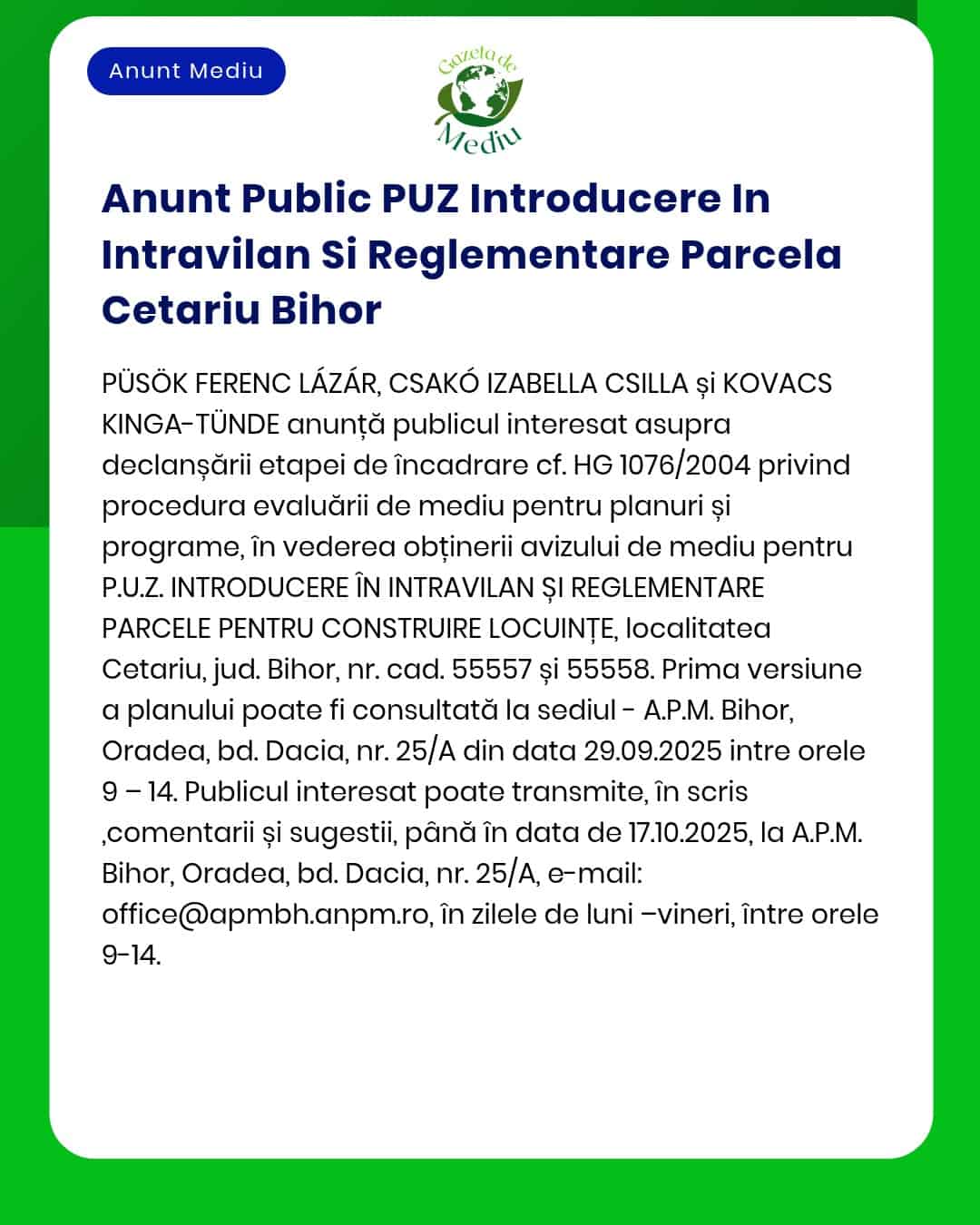 Anunt Mediu

Gazeta de Mediu

Anunt Public PUZ Introducere In Intravilan Si Reglementare Parcela Cetariu Bihor

PÜSÖK FERENC LÁZÁR, CSAKÓ IZABELLA CSILLA și KOVACS KINGA-TÜNDE anunță publicul interesat asupra declanșării etapei de încadrare cf. HG 1076/2004 privind procedura evaluării de mediu pentru planuri și programe, în vederea obținerii avizului de mediu pentru P.U.Z. INTRODUCERE ÎN INTRAVILAN ȘI REGLEMENTARE PARCELE PENTRU CONSTRUIRE LOCUINȚE, localitatea Cetariu, jud. Bihor, nr. cad. 55557 și 55558. Prima versiune a planului poate fi consultată la sediul - A.P.M. Bihor, Oradea, bd. Dacia, nr. 25/A din data 29.09.2025 intre orele 9 – 14. Publicul interesat poate transmite, în scris ,comentarii și sugestii, până în data de 17.10.2025, la A.P.M. Bihor, Oradea, bd. Dacia, nr. 25/A, e-mail: office@apmbh.anpm.ro, în zilele de luni –vineri, între orele 9-14.